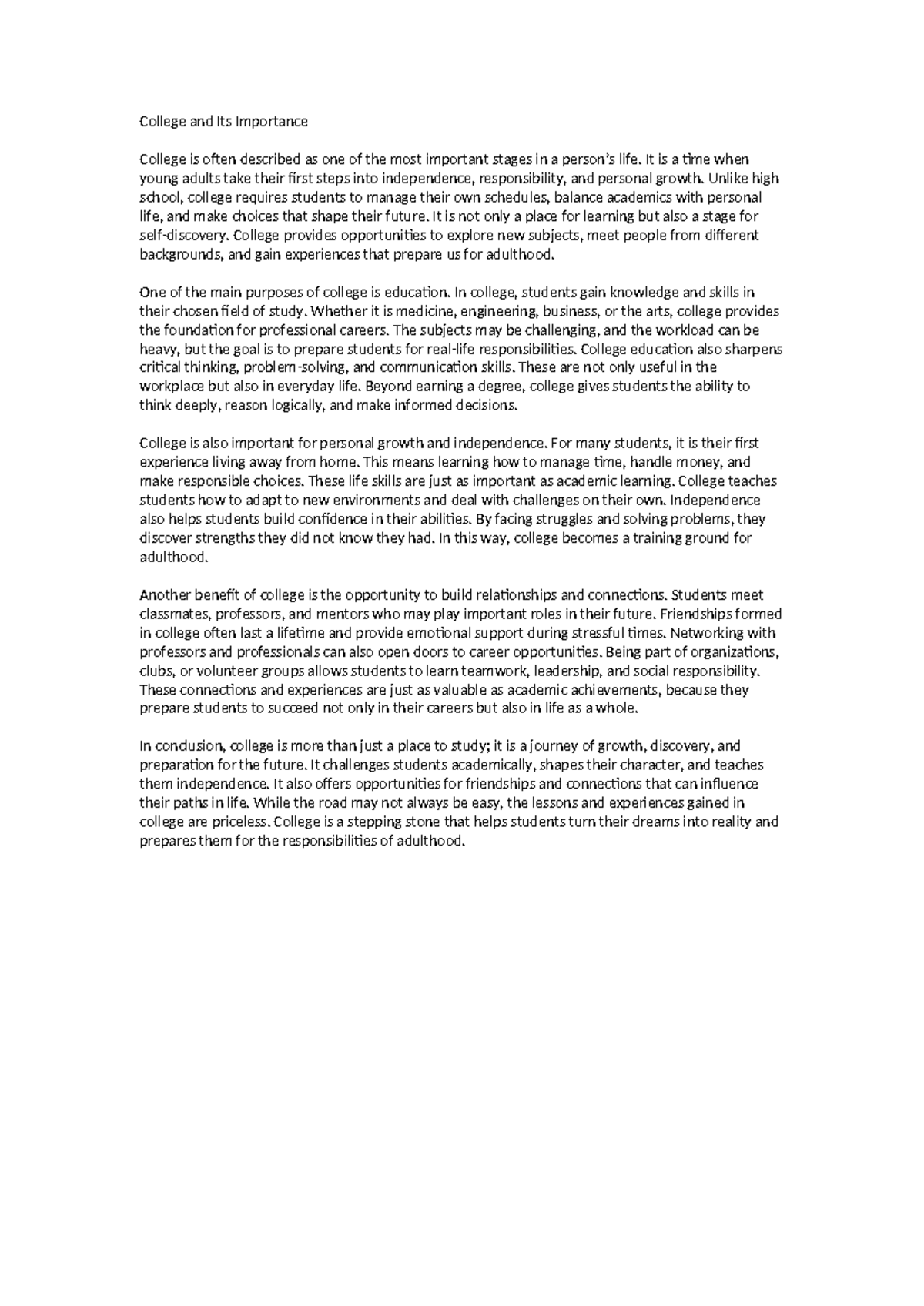 College and Its Importance

College is often described as one of the most important stages in a person's life. It is a time when young adults take their first steps into independence, responsibility, and personal growth. Unlike high school, college requires students to manage their own schedules, balance academics with personal life, and make choices that shape their future. It is not only a place for learning but also a stage for self-discovery. College provides opportunities to explore new subjects, meet people from different backgrounds, and gain experiences that prepare us for adulthood.

One of the main purposes of college is education. In college, students gain knowledge and skills in their chosen field of study. Whether it is medicine, engineering, business, or the arts, college provides the foundation for professional careers. The subjects may be challenging, and the workload can be heavy, but the goal is to prepare students for real-life responsibilities. College education also sharpens critical thinking, problem-solving, and communication skills. These are not only useful in the workplace but also in everyday life. Beyond earning a degree, college gives students the ability to think deeply, reason logically, and make informed decisions.

College is also important for personal growth and independence. For many students, it is their first experience living away from home. This means learning how to manage time, handle money, and make responsible choices. These life skills are just as important as academic learning. College teaches students how to adapt to new environments and deal with challenges on their own. Independence also helps students build confidence in their abilities. By facing struggles and solving problems, they discover strengths they did not know they had. In this way, college becomes a training ground for adulthood.

Another benefit of college is the opportunity to build relationships and connections. Students meet classmates, professors, and mentors who may play important roles in their future. Friendships formed in college often last a lifetime and provide emotional support during stressful times. Networking with professors and professionals can also open doors to career opportunities. Being part of organizations, clubs, or volunteer groups allows students to learn teamwork, leadership, and social responsibility. These connections and experiences are just as valuable as academic achievements, because they prepare students to succeed not only in their careers but also in life as a whole.

In conclusion, college is more than just a place to study; it is a journey of growth, discovery, and preparation for the future. It challenges students academically, shapes their character, and teaches them independence. It also offers opportunities for friendships and connections that can influence their paths in life. While the road may not always be easy, the lessons and experiences gained in college are priceless. College is a stepping stone that helps students turn their dreams into reality and prepares them for the responsibilities of adulthood.